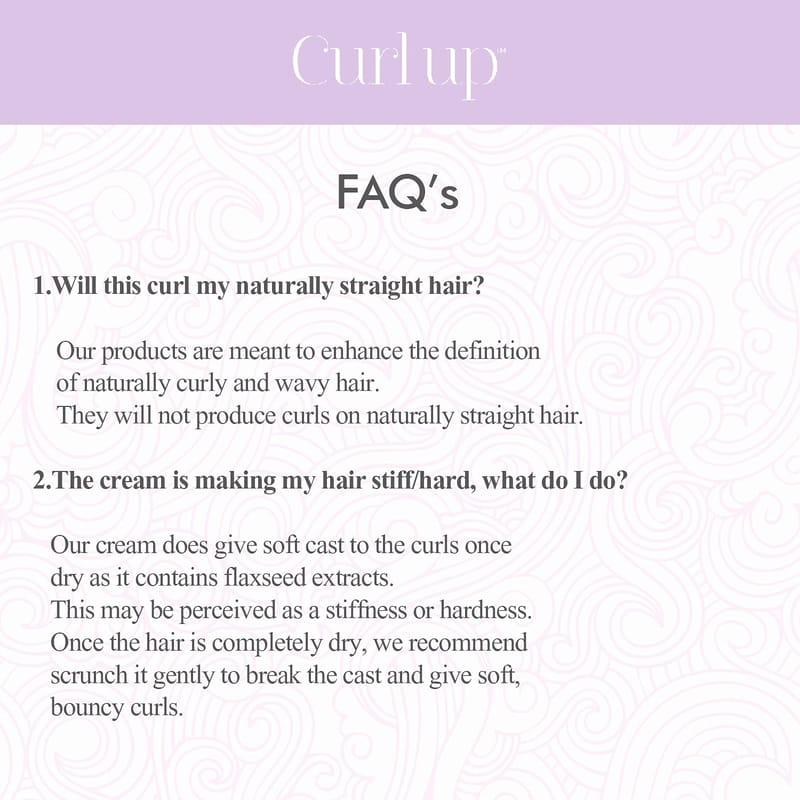 Curl up™

FAQ's

1.Will this curl my naturally straight hair?

Our products are meant to enhance the definition of naturally curly and wavy hair. They will not produce curls on naturally straight hair.

2.The cream is making my hair stiff/hard, what do I do?

Our cream does give soft cast to the curls once dry as it contains flaxseed extracts. This may be perceived as a stiffness or hardness. Once the hair is completely dry, we recommend scrunch it gently to break the cast and give soft, bouncy curls.